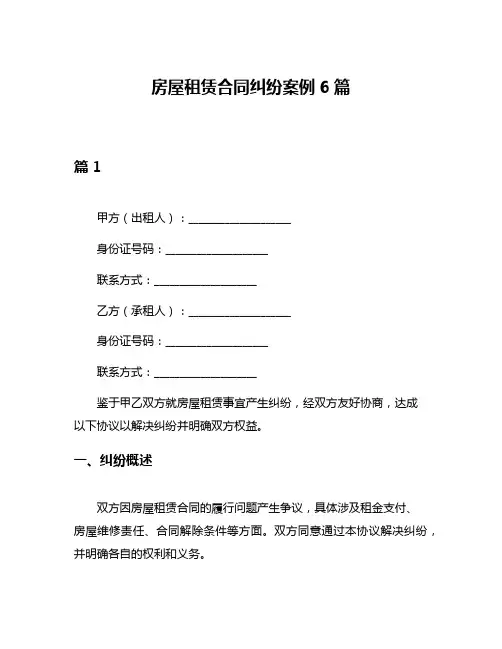 房屋租赁合同纠纷案例 6 篇

篇 1

甲方（出租人）：__________________

身份证号码：__________________

联系方式：__________________

乙方（承租人）：__________________

身份证号码：__________________

联系方式：__________________

鉴于甲乙双方就房屋租赁事宜产生纠纷，经双方友好协商，达成以下协议以解决纠纷并明确双方权益。

一、纠纷概述

双方因房屋租赁合同的履行问题产生争议，具体涉及租金支付、房屋维修责任、合同解除条件等方面。双方同意通过本协议解决纠纷，并明确各自的权利和义务。